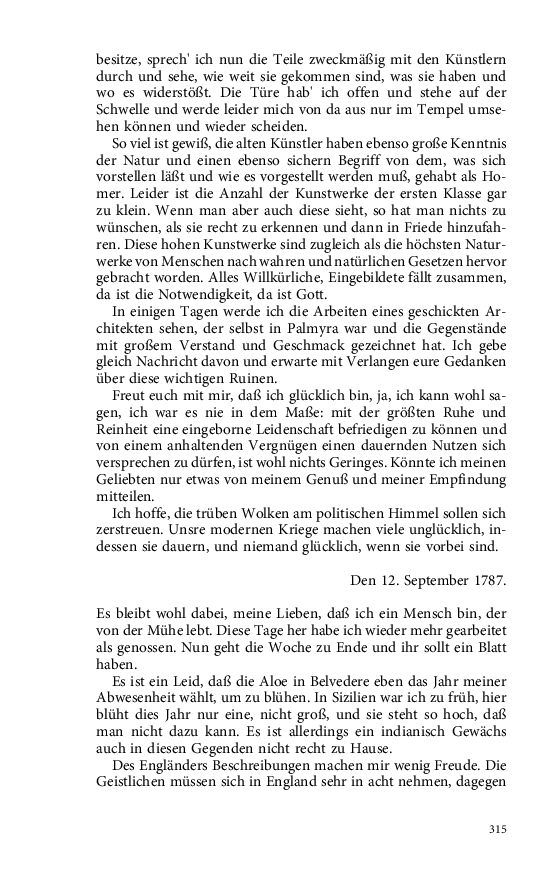 besitze, sprech' ich nun die Teile zweckmäßig mit den Künstlern durch und sehe, wie weit sie gekommen sind, was sie haben und wo es widerstößt. Die Türe hab' ich offen und stehe auf der Schwelle und werde leider mich von da aus nur im Tempel umsehen können und wieder scheiden.

So viel ist gewiß, die alten Künstler haben ebenso große Kenntnis der Natur und einen ebenso sichern Begriff von dem, was sich vorstellen läßt und wie es vorgestellt werden muß, gehabt als Homer. Leider ist die Anzahl der Kunstwerke der ersten Klasse gar zu klein. Wenn man aber auch diese sieht, so hat man nichts zu wünschen, als sie recht zu erkennen und dann in Friede hinzufahren. Diese hohen Kunstwerke sind zugleich als die höchsten Naturwerke von Menschen nach wahren und natürlichen Gesetzen hervor gebracht worden. Alles Willkürliche, Eingebildete fällt zusammen, da ist die Notwendigkeit, da ist Gott.

In einigen Tagen werde ich die Arbeiten eines geschickten Architekten sehen, der selbst in Palmyra war und die Gegenstände mit großem Verstand und Geschmack gezeichnet hat. Ich gebe gleich Nachricht davon und erwarte mit Verlangen eure Gedanken über diese wichtigen Ruinen.

Freut euch mit mir, daß ich glücklich bin, ja, ich kann wohl sagen, ich war es nie in dem Maße: mit der größten Ruhe und Reinheit eine eingeborne Leidenschaft befriedigen zu können und von einem anhaltenden Vergnügen einen dauernden Nutzen sich versprechen zu dürfen, ist wohl nichts Geringes. Könnte ich meinen Geliebten nur etwas von meinem Genuß und meiner Empfindung mitteilen.

Ich hoffe, die trüben Wolken am politischen Himmel sollen sich zerstreuen. Unsre modernen Kriege machen viele unglücklich, indessen sie dauern, und niemand glücklich, wenn sie vorbei sind.

Den 12. September 1787.

Es bleibt wohl dabei, meine Lieben, daß ich ein Mensch bin, der von der Mühe lebt. Diese Tage her habe ich wieder mehr gearbeitet als genossen. Nun geht die Woche zu Ende und ihr sollt ein Blatt haben.

Es ist ein Leid, daß die Aloe in Belvedere eben das Jahr meiner Abwesenheit wählt, um zu blühen. In Sizilien war ich zu früh, hier blüht dies Jahr nur eine, nicht groß, und sie steht so hoch, daß man nicht dazu kann. Es ist allerdings ein indianisch Gewächs auch in diesen Gegenden nicht recht zu Hause.

Des Engländers Beschreibungen machen mir wenig Freude. Die Geistlichen müssen sich in England sehr in acht nehmen, dagegen

315